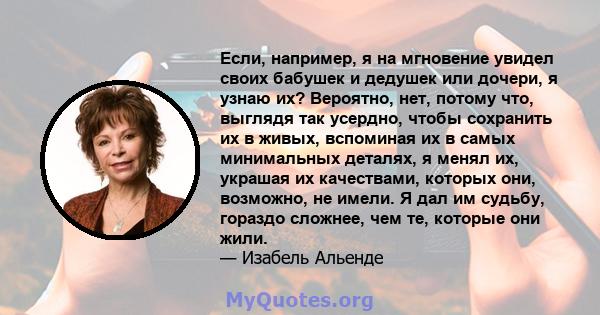 Если, например, я на мгновение увидел своих бабушек и дедушек или дочери, я узнаю их? Вероятно, нет, потому что, выглядя так усердно, чтобы сохранить их в живых, вспоминая их в самых минимальных деталях, я менял их, украшая их качествами, которых они, возможно, не имели. Я дал им судьбу, гораздо сложнее, чем те, которые они жили.
— Изабель Альенде

MyQuotes.org